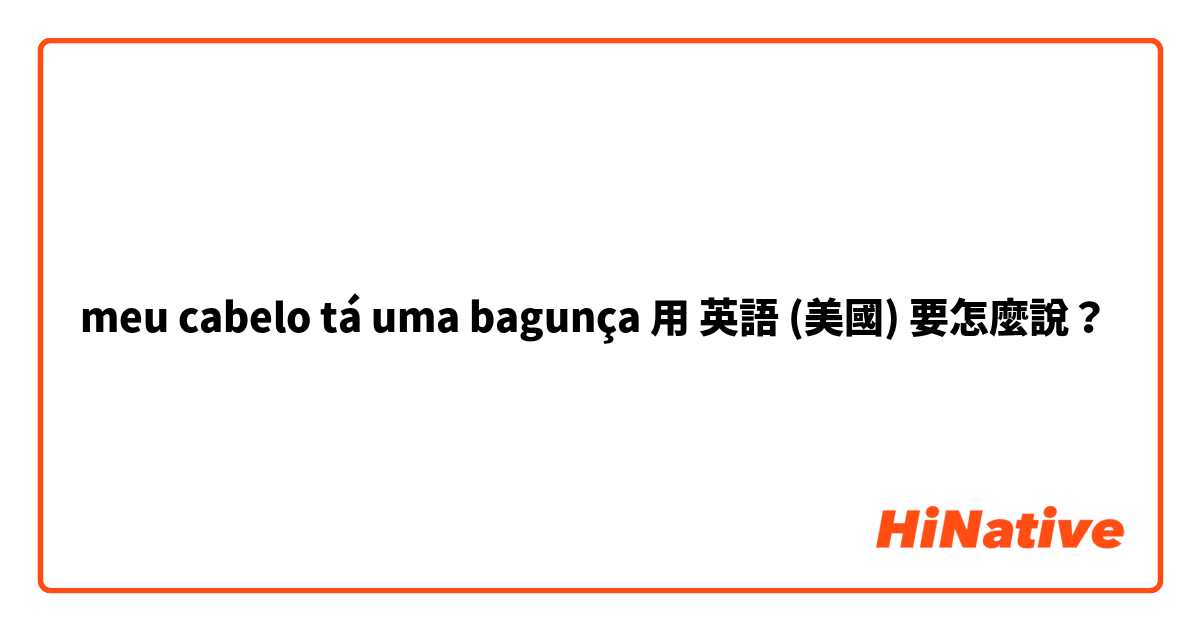 meu cabelo tá uma bagunça 用 英語 (美國) 要怎麼說？

HiNative